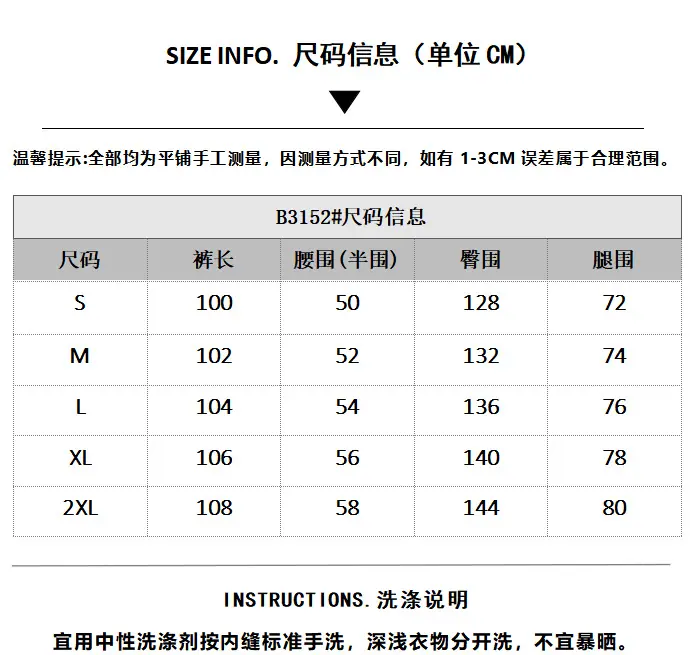 SIZE INFO. 尺码信息（单位 CM）

温馨提示:全部均为平铺手工测量，因测量方式不同，如有 1-3CM 误差属于合理范围。

B3152#尺码信息

| 尺码 | 裤长 | 腰围(半围) | 臀围 | 腿围 |
|---|---|---|---|---|
| S | 100 | 50 | 128 | 72 |
| M | 102 | 52 | 132 | 74 |
| L | 104 | 54 | 136 | 76 |
| XL | 106 | 56 | 140 | 78 |
| 2XL | 108 | 58 | 144 | 80 |

INSTRUCTIONS.洗涤说明

宜用中性洗涤剂按内缝标准手洗，深浅衣物分开洗，不宜暴晒。